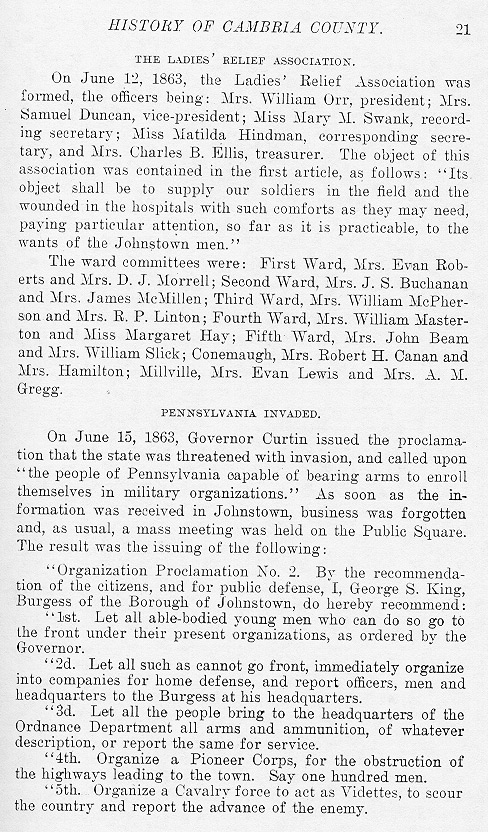 HISTORY OF CAMBRIA COUNTY. 21

THE LADIES' RELIEF ASSOCIATION.

On June 12, 1863, the Ladies' Relief Association was formed, the officers being: Mrs. William Orr, president; Mrs. Samuel Duncan, vice-president; Miss Mary M. Swank, recording secretary; Miss Matilda Hindman, corresponding secretary, and Mrs. Charles B. Ellis, treasurer. The object of this association was contained in the first article, as follows: "Its object shall be to supply our soldiers in the field and the wounded in the hospitals with such comforts as they may need, paying particular attention, so far as it is practicable, to the wants of the Johnstown men."

The ward committees were: First Ward, Mrs. Evan Roberts and Mrs. D. J. Morrell; Second Ward, Mrs. J. S. Buchanan and Mrs. James McMillen; Third Ward, Mrs. William McPherson and Mrs. R. P. Linton; Fourth Ward, Mrs. William Masterton and Miss Margaret Hay; Fifth Ward, Mrs. John Beam and Mrs. William Slick; Conemaugh, Mrs. Robert H. Canan and Mrs. Hamilton; Millville, Mrs. Evan Lewis and Mrs. A. M. Gregg.

PENNSYLVANIA INVADED.

On June 15, 1863, Governor Curtin issued the proclamation that the state was threatened with invasion, and called upon "the people of Pennsylvania capable of bearing arms to enroll themselves in military organizations." As soon as the information was received in Johnstown, business was forgotten and, as usual, a mass meeting was held on the Public Square. The result was the issuing of the following:

"Organization Proclamation No. 2. By the recommendation of the citizens, and for public defense, I, George S. King, Burgess of the Borough of Johnstown, do hereby recommend:

"1st. Let all able-bodied young men who can do so go to the front under their present organizations, as ordered by the Governor.

"2d. Let all such as cannot go front, immediately organize into companies for home defense, and report officers, men and headquarters to the Burgess at his headquarters.

"3d. Let all the people bring to the headquarters of the Ordnance Department all arms and ammunition, of whatever description, or report the same for service.

"4th. Organize a Pioneer Corps, for the obstruction of the highways leading to the town. Say one hundred men.

"5th. Organize a Cavalry force to act as Videttes, to scour the country and report the advance of the enemy.